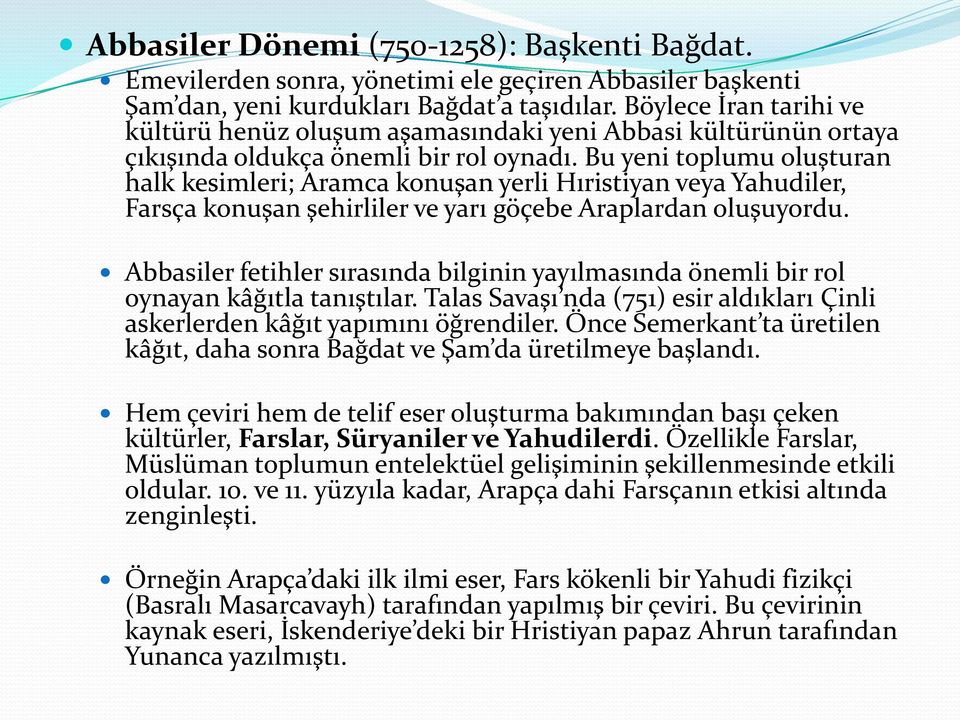 Abbasiler Dönemi (750-1258): Başkenti Bağdat.

Emevilerden sonra, yönetimi ele geçiren Abbasiler başkenti Şam'dan, yeni kurdukları Bağdat'a taşıdılar. Böylece İran tarihi ve kültürü henüz oluşum aşamasındaki yeni Abbasi kültürünün ortaya çıkışında oldukça önemli bir rol oynadı. Bu yeni toplumu oluşturan halk kesimleri; Aramca konuşan yerli Hıristiyan veya Yahudiler, Farsça konuşan şehirliler ve yarı göçebe Araplardan oluşuyordu.

Abbasiler fetihler sırasında bilginin yayılmasında önemli bir rol oynayan kâğıtla tanıştılar. Talas Savaşı'nda (751) esir aldıkları Çinli askerlerden kâğıt yapımını öğrendiler. Önce Semerkant'ta üretilen kâğıt, daha sonra Bağdat ve Şam'da üretilmeye başlandı.

Hem çeviri hem de telif eser oluşturma bakımından başı çeken kültürler, Farslar, Süryaniler ve Yahudilerdi. Özellikle Farslar, Müslüman toplumun entelektüel gelişiminin şekillenmesinde etkili oldular. 10. ve 11. yüzyıla kadar, Arapça dahi Farsçanın etkisi altında zenginleşti.

Örneğin Arapça'daki ilk ilmi eser, Fars kökenli bir Yahudi fizikçi (Basralı Masarcavayh) tarafından yapılmış bir çeviri. Bu çevirinin kaynak eseri, İskenderiye'deki bir Hristiyan papaz Ahrun tarafından Yunanca yazılmıştı.